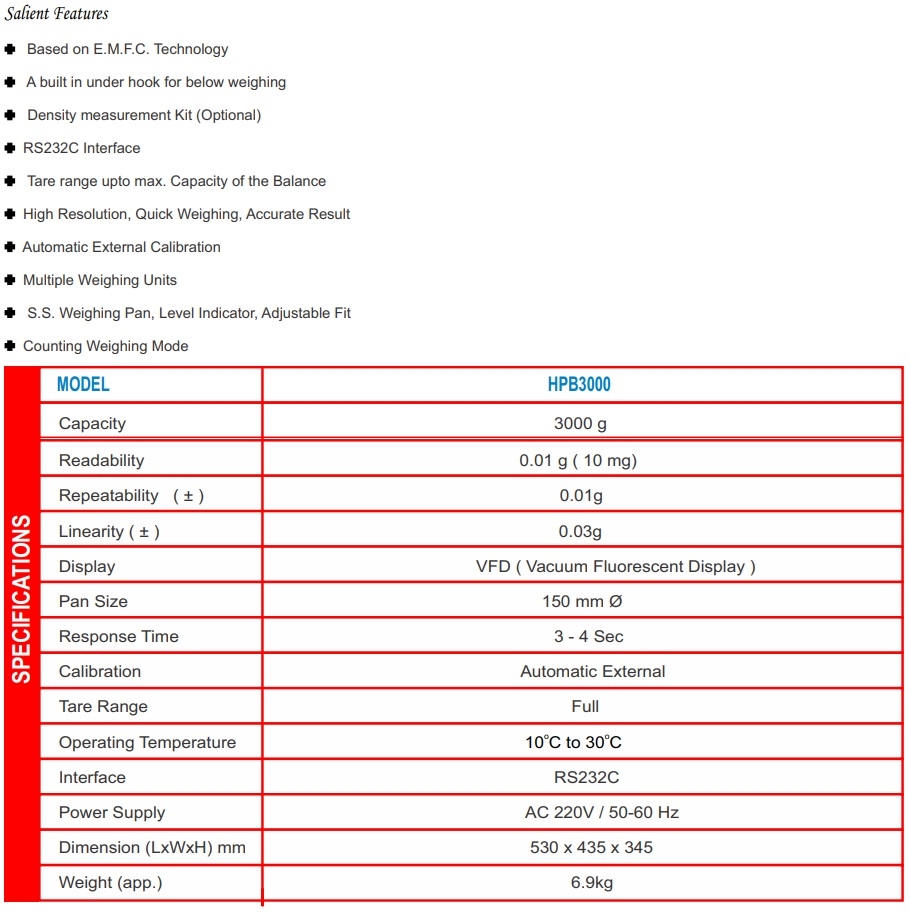 Salient Features

Based on E.M.F.C. Technology

A built in under hook for below weighing

Density measurement Kit (Optional)

RS232C Interface

Tare range upto max. Capacity of the Balance

High Resolution, Quick Weighing, Accurate Result

Automatic External Calibration

Multiple Weighing Units

S.S. Weighing Pan, Level Indicator, Adjustable Fit

Counting Weighing Mode

SPECIFICATIONS

| MODEL | HPB3000 |
|---|---|
| Capacity | 3000 g |
| Readability | 0.01 g ( 10 mg) |
| Repeatability ( ± ) | 0.01g |
| Linearity ( ± ) | 0.03g |
| Display | VFD ( Vacuum Fluorescent Display ) |
| Pan Size | 150 mm Ø |
| Response Time | 3 - 4 Sec |
| Calibration | Automatic External |
| Tare Range | Full |
| Operating Temperature | 10°C to 30°C |
| Interface | RS232C |
| Power Supply | AC 220V / 50-60 Hz |
| Dimension (LxWxH) mm | 530 x 435 x 345 |
| Weight (app.) | 6.9kg |